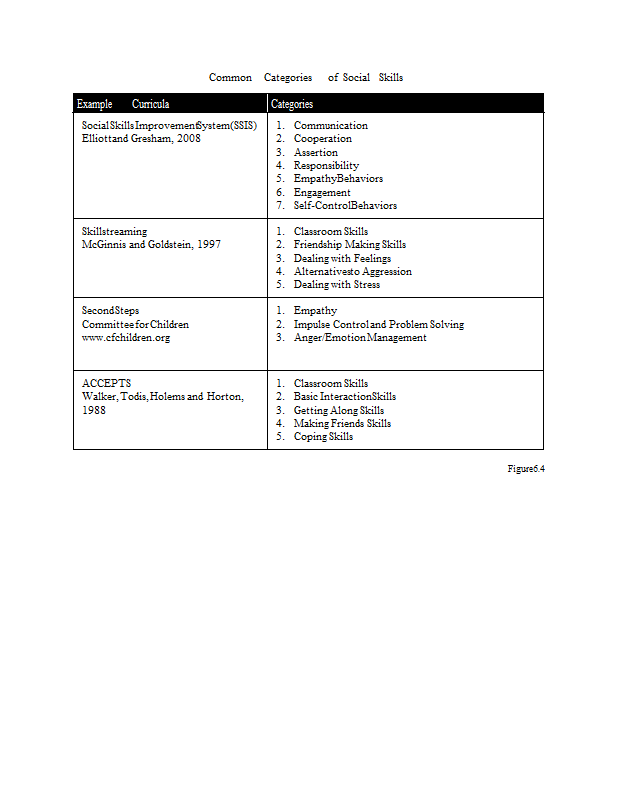 Common Categories of Social Skills

| Example Curricula | Categories |
|---|---|
| Social Skills Improvement System (SSIS) Elliott and Gresham, 2008 | 1. Communication 2. Cooperation 3. Assertion 4. Responsibility 5. Empathy Behaviors 6. Engagement 7. Self-Control Behaviors |
| Skillstreaming McGinnis and Goldstein, 1997 | 1. Classroom Skills 2. Friendship Making Skills 3. Dealing with Feelings 4. Alternatives to Aggression 5. Dealing with Stress |
| Second Steps Committee for Children www.cfchildren.org | 1. Empathy 2. Impulse Control and Problem Solving 3. Anger/Emotion Management |
| ACCEPTS Walker, Todis, Holems and Horton, 1988 | 1. Classroom Skills 2. Basic Interaction Skills 3. Getting Along Skills 4. Making Friends Skills 5. Coping Skills |

Figure 6.4